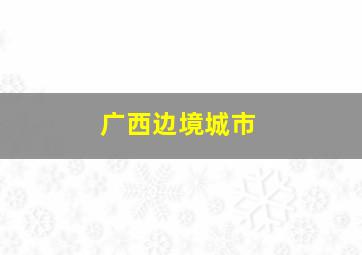 广西边境城市